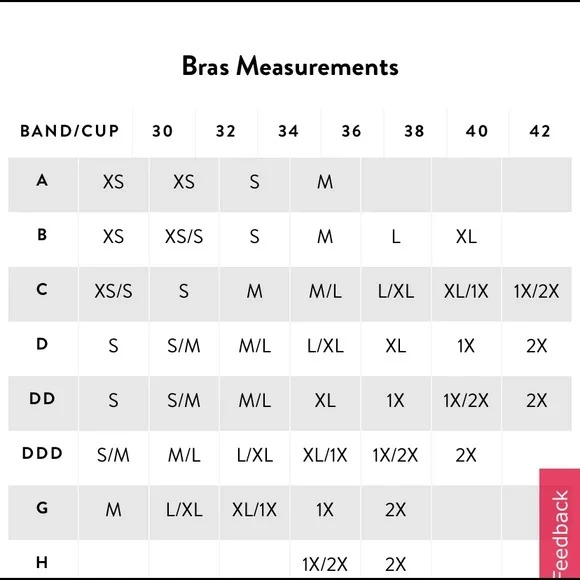 Bras Measurements

| BAND/CUP | 30 | 32 | 34 | 36 | 38 | 40 | 42 |
|---|---|---|---|---|---|---|---|
| A | XS | XS | S | M | | | |
| B | XS | XS/S | S | M | L | XL | |
| C | XS/S | S | M | M/L | L/XL | XL/1X | 1X/2X |
| D | S | S/M | M/L | L/XL | XL | 1X | 2X |
| DD | S | S/M | M/L | XL | 1X | 1X/2X | 2X |
| DDD | S/M | M/L | L/XL | XL/1X | 1X/2X | 2X | |
| G | M | L/XL | XL/1X | 1X | 2X | | |
| H | | | | 1X/2X | 2X | | |

Feedback